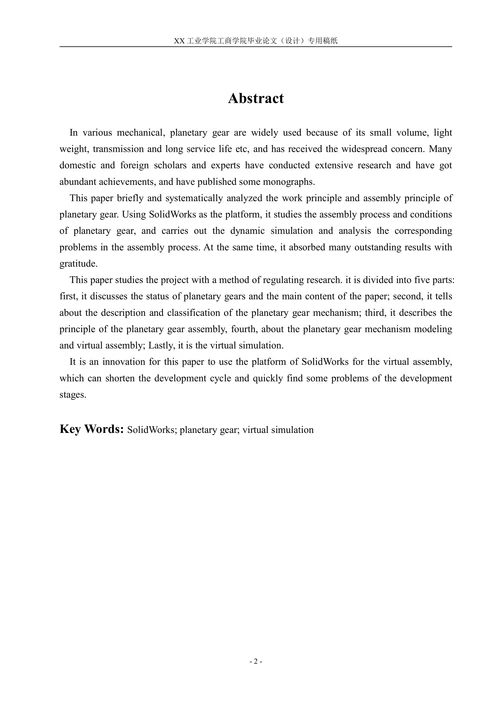 XX 工业学院工商学院毕业论文（设计）专用稿纸

Abstract

In various mechanical, planetary gear are widely used because of its small volume, light weight, transmission and long service life etc, and has received the widespread concern. Many domestic and foreign scholars and experts have conducted extensive research and have got abundant achievements, and have published some monographs.

This paper briefly and systematically analyzed the work principle and assembly principle of planetary gear. Using SolidWorks as the platform, it studies the assembly process and conditions of planetary gear, and carries out the dynamic simulation and analysis the corresponding problems in the assembly process. At the same time, it absorbed many outstanding results with gratitude.

This paper studies the project with a method of regulating research. it is divided into five parts: first, it discusses the status of planetary gears and the main content of the paper; second, it tells about the description and classification of the planetary gear mechanism; third, it describes the principle of the planetary gear assembly, fourth, about the planetary gear mechanism modeling and virtual assembly; Lastly, it is the virtual simulation.

It is an innovation for this paper to use the platform of SolidWorks for the virtual assembly, which can shorten the development cycle and quickly find some problems of the development stages.

Key Words: SolidWorks; planetary gear; virtual simulation

- 2 -